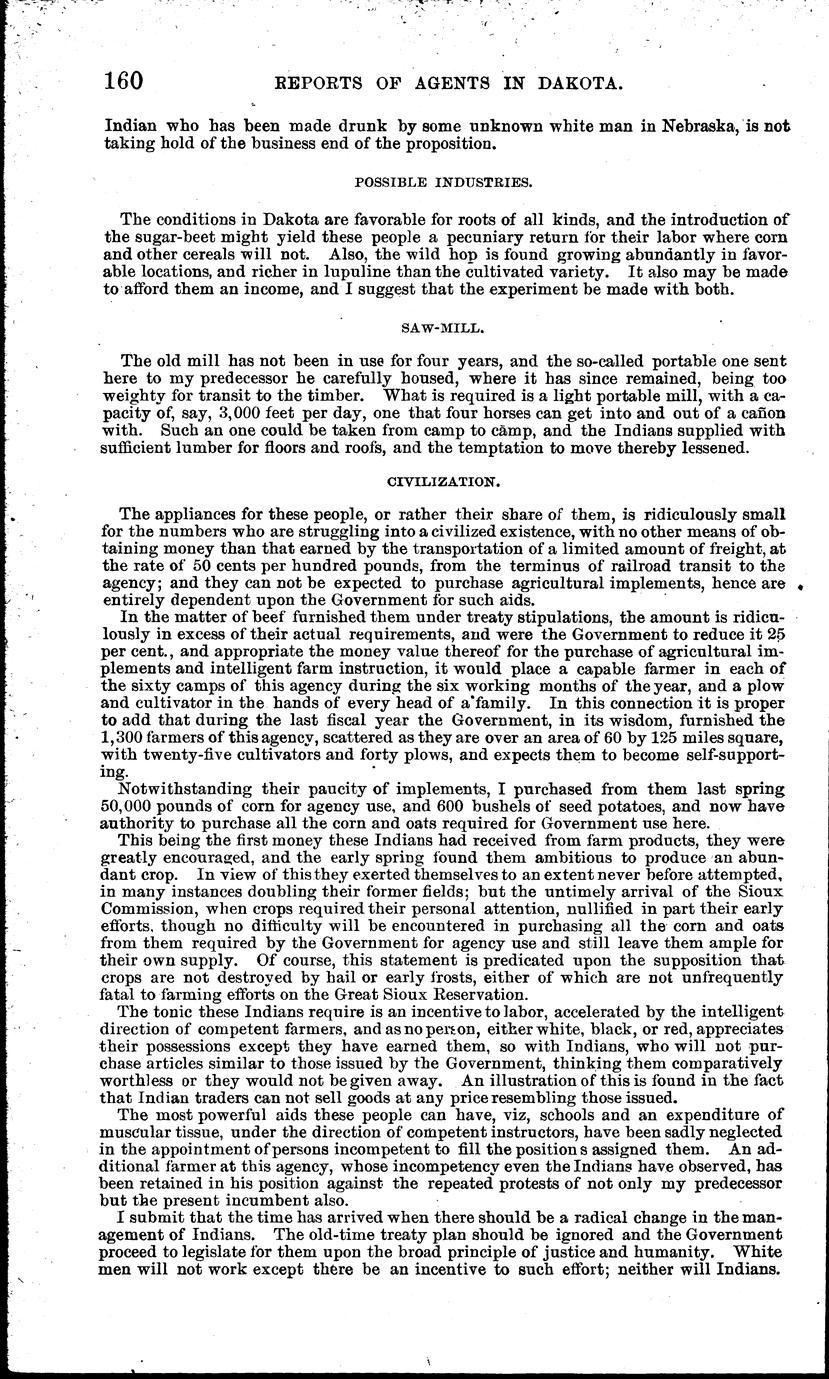 160 REPORTS OF AGENTS IN DAKOTA.

Indian who has been made drunk by some unknown white man in Nebraska, is not taking hold of the business end of the proposition.

POSSIBLE INDUSTRIES.

The conditions in Dakota are favorable for roots of all kinds, and the introduction of the sugar-beet might yield these people a pecuniary return for their labor where corn and other cereals will not. Also, the wild hop is found growing abundantly in favorable locations, and richer in lupuline than the cultivated variety. It also may be made to afford them an income, and I suggest that the experiment be made with both.

SAW-MILL.

The old mill has not been in use for four years, and the so-called portable one sent here to my predecessor he carefully housed, where it has since remained, being too weighty for transit to the timber. What is required is a light portable mill, with a capacity of, say, 3,000 feet per day, one that four horses can get into and out of a cañon with. Such an one could be taken from camp to camp, and the Indians supplied with sufficient lumber for floors and roofs, and the temptation to move thereby lessened.

CIVILIZATION.

The appliances for these people, or rather their share of them, is ridiculously small for the numbers who are struggling into a civilized existence, with no other means of obtaining money than that earned by the transportation of a limited amount of freight, at the rate of 50 cents per hundred pounds, from the terminus of railroad transit to the agency; and they can not be expected to purchase agricultural implements, hence are entirely dependent upon the Government for such aids.

In the matter of beef furnished them under treaty stipulations, the amount is ridiculously in excess of their actual requirements, and were the Government to reduce it 25 per cent., and appropriate the money value thereof for the purchase of agricultural implements and intelligent farm instruction, it would place a capable farmer in each of the sixty camps of this agency during the six working months of the year, and a plow and cultivator in the hands of every head of a family. In this connection it is proper to add that during the last fiscal year the Government, in its wisdom, furnished the 1,300 farmers of this agency, scattered as they are over an area of 60 by 125 miles square, with twenty-five cultivators and forty plows, and expects them to become self-supporting.

Notwithstanding their paucity of implements, I purchased from them last spring 50,000 pounds of corn for agency use, and 600 bushels of seed potatoes, and now have authority to purchase all the corn and oats required for Government use here.

This being the first money these Indians had received from farm products, they were greatly encouraged, and the early spring found them ambitious to produce an abundant crop. In view of this they exerted themselves to an extent never before attempted, in many instances doubling their former fields; but the untimely arrival of the Sioux Commission, when crops required their personal attention, nullified in part their early efforts, though no difficulty will be encountered in purchasing all the corn and oats from them required by the Government for agency use and still leave them ample for their own supply. Of course, this statement is predicated upon the supposition that crops are not destroyed by hail or early frosts, either of which are not unfrequently fatal to farming efforts on the Great Sioux Reservation.

The tonic these Indians require is an incentive to labor, accelerated by the intelligent direction of competent farmers, and as no person, either white, black, or red, appreciates their possessions except they have earned them, so with Indians, who will not purchase articles similar to those issued by the Government, thinking them comparatively worthless or they would not be given away. An illustration of this is found in the fact that Indian traders can not sell goods at any price resembling those issued.

The most powerful aids these people can have, viz, schools and an expenditure of muscular tissue, under the direction of competent instructors, have been sadly neglected in the appointment of persons incompetent to fill the positions assigned them. An additional farmer at this agency, whose incompetency even the Indians have observed, has been retained in his position against the repeated protests of not only my predecessor but the present incumbent also.

I submit that the time has arrived when there should be a radical change in the management of Indians. The old-time treaty plan should be ignored and the Government proceed to legislate for them upon the broad principle of justice and humanity. White men will not work except there be an incentive to such effort; neither will Indians.